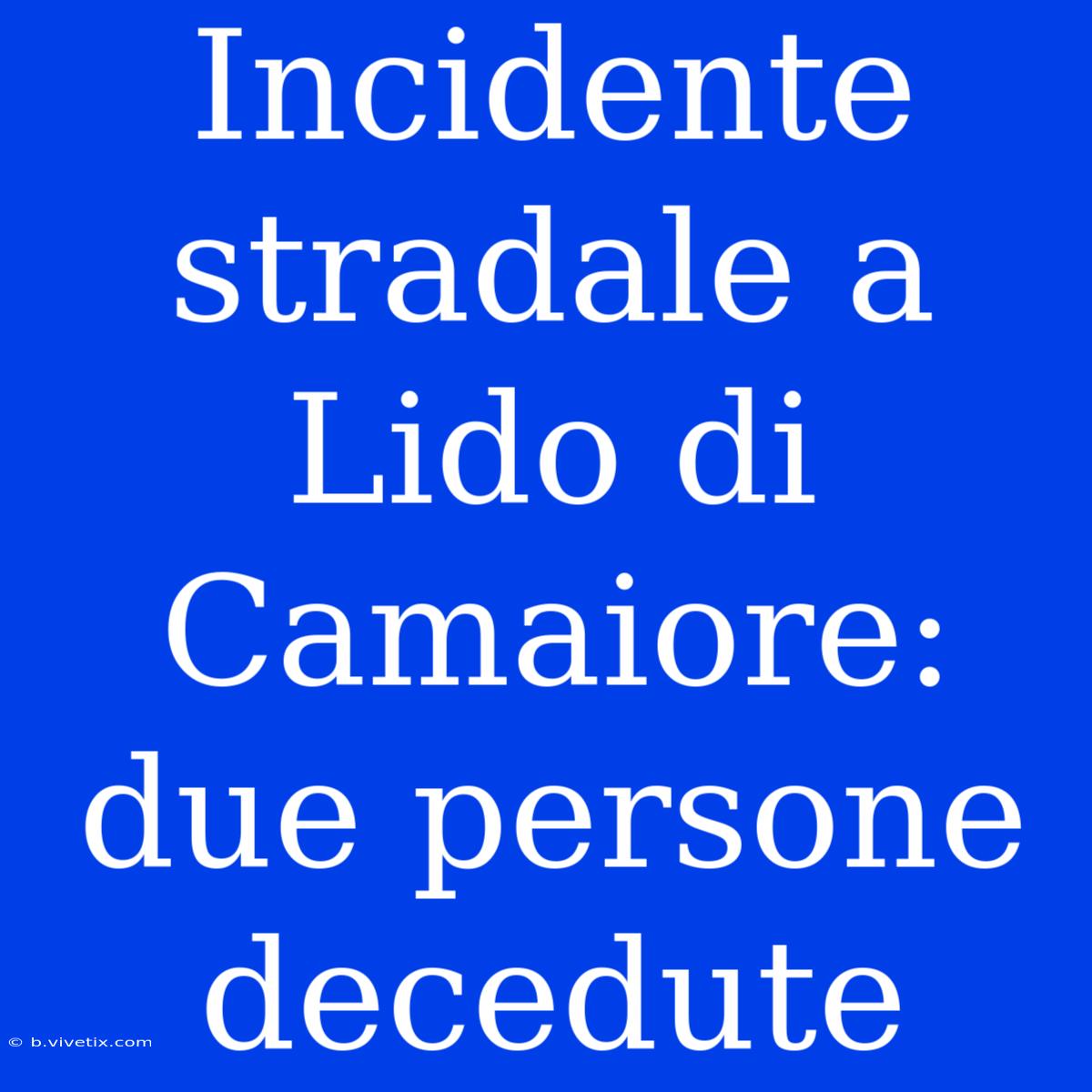 Incidente stradale a Lido di Camaiore: due persone decedute

© b.vivetix.com